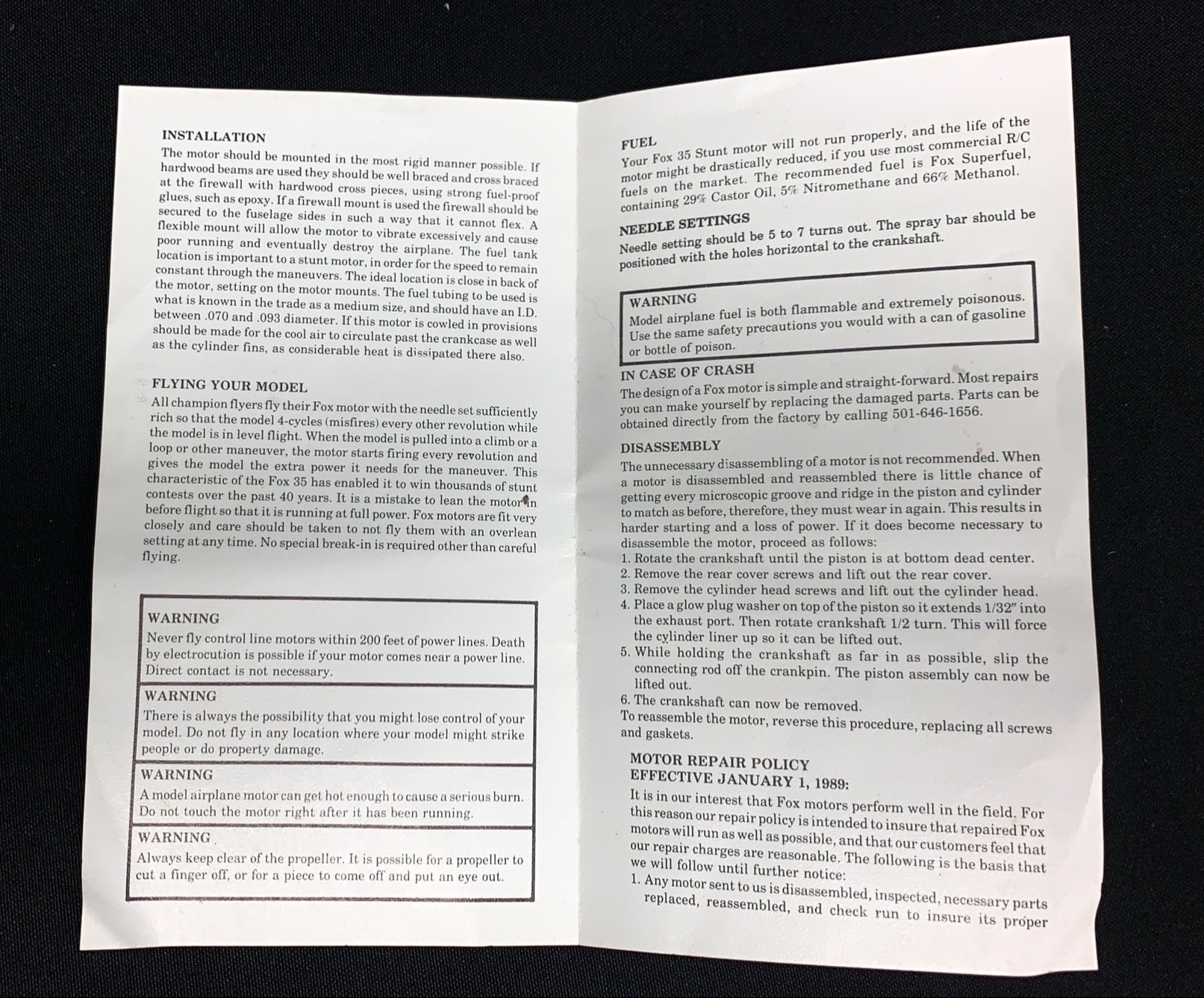 INSTALLATION

The motor should be mounted in the most rigid manner possible. If hardwood beams are used they should be well braced and cross braced at the firewall with hardwood cross pieces, using strong fuel-proof glues, such as epoxy. If a firewall mount is used the firewall should be secured to the fuselage sides in such a way that it cannot flex. A flexible mount will allow the motor to vibrate excessively and cause poor running and eventually destroy the airplane. The fuel tank location is important to a stunt motor, in order for the speed to remain constant through the maneuvers. The ideal location is close in back of the motor, setting on the motor mounts. The fuel tubing to be used is what is known in the trade as a medium size, and should have an I.D. between .070 and .093 diameter. If this motor is cowled in provisions should be made for the cool air to circulate past the crankcase as well as the cylinder fins, as considerable heat is dissipated there also.

FLYING YOUR MODEL

All champion flyers fly their Fox motor with the needle set sufficiently rich so that the model 4-cycles (misfires) every other revolution while the model is in level flight. When the model is pulled into a climb or a loop or other maneuver, the motor starts firing every revolution and gives the model the extra power it needs for the maneuver. This characteristic of the Fox 35 has enabled it to win thousands of stunt contests over the past 40 years. It is a mistake to lean the motor in before flight so that it is running at full power. Fox motors are fit very closely and care should be taken to not fly them with an overlean setting at any time. No special break-in is required other than careful flying.

WARNING
Never fly control line motors within 200 feet of power lines. Death by electrocution is possible if your motor comes near a power line. Direct contact is not necessary.

WARNING
There is always the possibility that you might lose control of your model. Do not fly in any location where your model might strike people or do property damage.

WARNING
A model airplane motor can get hot enough to cause a serious burn. Do not touch the motor right after it has been running.

WARNING
Always keep clear of the propeller. It is possible for a propeller to cut a finger off, or for a piece to come off and put an eye out.

FUEL
Your Fox 35 Stunt motor will not run properly, and the life of the motor might be drastically reduced, if you use most commercial R/C fuels on the market. The recommended fuel is Fox Superfuel, containing 29% Castor Oil, 5% Nitromethane and 66% Methanol.

NEEDLE SETTINGS
Needle setting should be 5 to 7 turns out. The spray bar should be positioned with the holes horizontal to the crankshaft.

WARNING
Model airplane fuel is both flammable and extremely poisonous. Use the same safety precautions you would with a can of gasoline or bottle of poison.

IN CASE OF CRASH
The design of a Fox motor is simple and straight-forward. Most repairs you can make yourself by replacing the damaged parts. Parts can be obtained directly from the factory by calling 501-646-1656.

DISASSEMBLY
The unnecessary disassembling of a motor is not recommended. When a motor is disassembled and reassembled there is little chance of getting every microscopic groove and ridge in the piston and cylinder to match as before, therefore, they must wear in again. This results in harder starting and a loss of power. If it does become necessary to disassemble the motor, proceed as follows:
1. Rotate the crankshaft until the piston is at bottom dead center.
2. Remove the rear cover screws and lift out the rear cover.
3. Remove the cylinder head screws and lift out the cylinder head.
4. Place a glow plug washer on top of the piston so it extends 1/32" into the exhaust port. Then rotate crankshaft 1/2 turn. This will force the cylinder liner up so it can be lifted out.
5. While holding the crankshaft as far in as possible, slip the connecting rod off the crankpin. The piston assembly can now be lifted out.
6. The crankshaft can now be removed.
To reassemble the motor, reverse this procedure, replacing all screws and gaskets.

MOTOR REPAIR POLICY
EFFECTIVE JANUARY 1, 1989:
It is in our interest that Fox motors perform well in the field. For this reason our repair policy is intended to insure that repaired Fox motors will run as well as possible, and that our customers feel that our repair charges are reasonable. The following is the basis that we will follow until further notice:
1. Any motor sent to us is disassembled, inspected, necessary parts replaced, reassembled, and check run to insure its proper